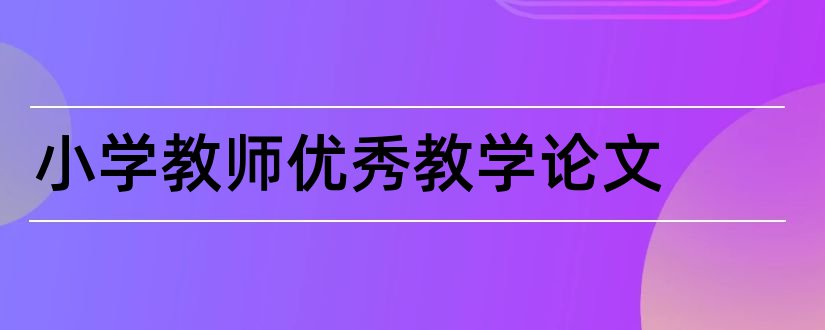 小学教师优秀教学论文